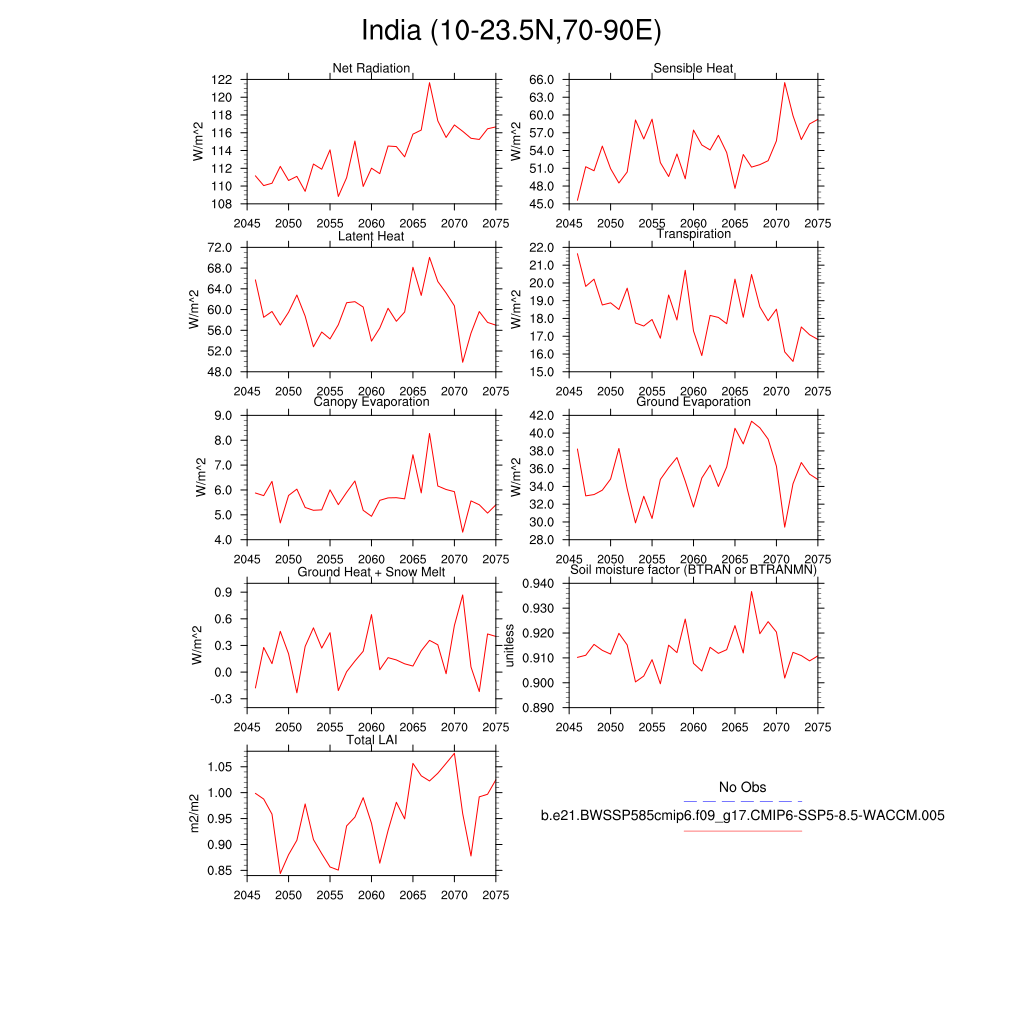 India (10-23.5N,70-90E)

Net Radiation
W/m^2
122
120
118
116
114
112
110
108
2045 2050 2055 2060 2065 2070 2075

Sensible Heat
W/m^2
66.0
63.0
60.0
57.0
54.0
51.0
48.0
45.0
2045 2050 2055 2060 2065 2070 2075

Latent Heat
W/m^2
72.0
68.0
64.0
60.0
56.0
52.0
48.0
2045 2050 2055 2060 2065 2070 2075

Transpiration
W/m^2
22.0
21.0
20.0
19.0
18.0
17.0
16.0
15.0
2045 2050 2055 2060 2065 2070 2075

Canopy Evaporation
W/m^2
9.0
8.0
7.0
6.0
5.0
4.0
2045 2050 2055 2060 2065 2070 2075

Ground Evaporation
W/m^2
42.0
40.0
38.0
36.0
34.0
32.0
30.0
28.0
2045 2050 2055 2060 2065 2070 2075

Ground Heat + Snow Melt
W/m^2
0.9
0.6
0.3
0.0
-0.3
2045 2050 2055 2060 2065 2070 2075

Soil moisture factor (BTRAN or BTRANMN)
unitless
0.940
0.930
0.920
0.910
0.900
0.890
2045 2050 2055 2060 2065 2070 2075

Total LAI
m2/m2
1.05
1.00
0.95
0.90
0.85
2045 2050 2055 2060 2065 2070 2075

No Obs
b.e21.BWSSP585cmip6.f09_g17.CMIP6-SSP5-8.5-WACCM.005